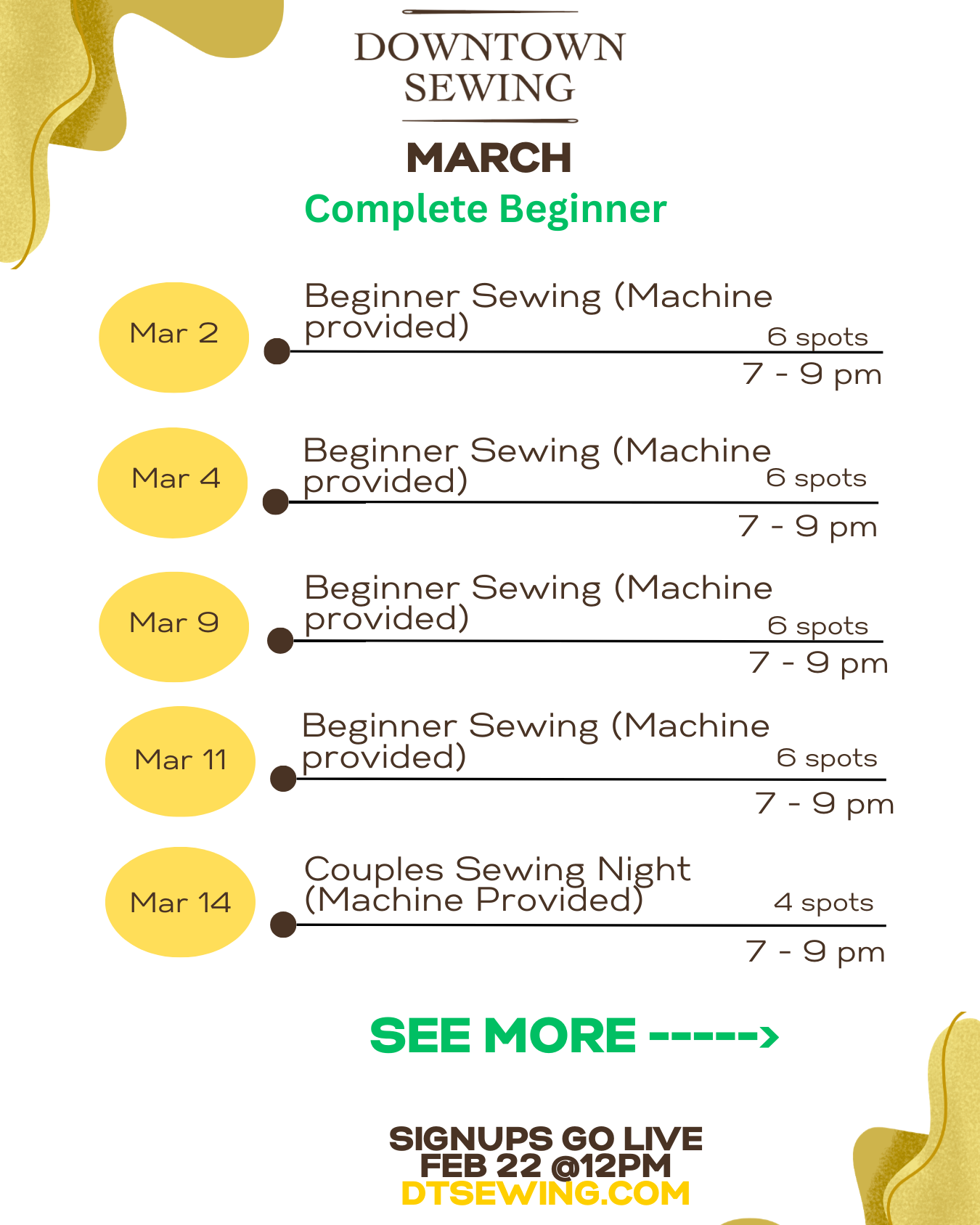 DOWNTOWN
SEWING

MARCH

Complete Beginner

Mar 2

Beginner Sewing (Machine provided)

6 spots

7 - 9 pm

Mar 4

Beginner Sewing (Machine provided)

6 spots

7 - 9 pm

Mar 9

Beginner Sewing (Machine provided)

6 spots

7 - 9 pm

Mar 11

Beginner Sewing (Machine provided)

6 spots

7 - 9 pm

Mar 14

Couples Sewing Night (Machine Provided)

4 spots

7 - 9 pm

SEE MORE ----->

SIGNUPS GO LIVE
FEB 22 @12PM
DTSEWING.COM